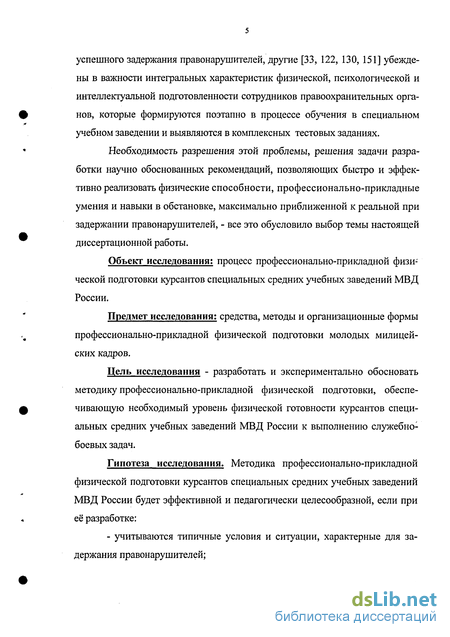 5

успешного задержания правонарушителей, другие [33, 122, 130, 151] убеждены в важности интегральных характеристик физической, психологической и интеллектуальной подготовленности сотрудников правоохранительных органов, которые формируются поэтапно в процессе обучения в специальном учебном заведении и выявляются в комплексных тестовых заданиях.

Необходимость разрешения этой проблемы, решения задачи разработки научно обоснованных рекомендаций, позволяющих быстро и эффективно реализовать физические способности, профессионально-прикладные умения и навыки в обстановке, максимально приближенной к реальной при задержании правонарушителей, - все это обусловило выбор темы настоящей диссертационной работы.

Объект исследования: процесс профессионально-прикладной физической подготовки курсантов специальных средних учебных заведений МВД России.

Предмет исследования: средства, методы и организационные формы профессионально-прикладной физической подготовки молодых милицейских кадров.

Цель исследования - разработать и экспериментально обосновать методику профессионально-прикладной физической подготовки, обеспечивающую необходимый уровень физической готовности курсантов специальных средних учебных заведений МВД России к выполнению служебно-боевых задач.

Гипотеза исследования. Методика профессионально-прикладной физической подготовки курсантов специальных средних учебных заведений МВД России будет эффективной и педагогически целесообразной, если при её разработке:

- учитываются типичные условия и ситуации, характерные для задержания правонарушителей;

dsLib.net
библиотека диссертаций